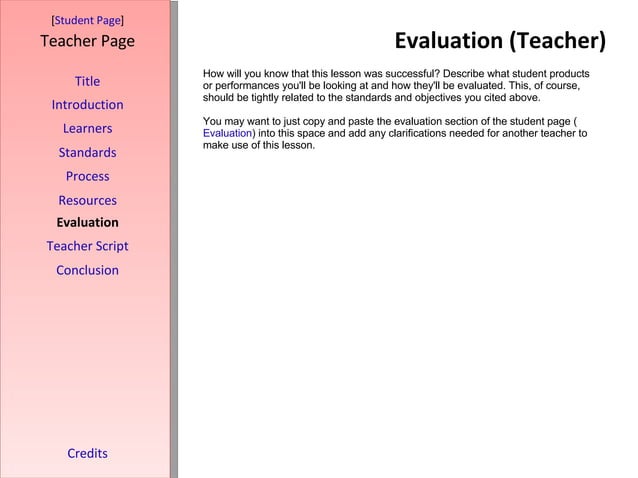 [Student Page]
Teacher Page

Title
Introduction
Learners
Standards
Process
Resources
Evaluation
Teacher Script
Conclusion

Credits

Evaluation (Teacher)

How will you know that this lesson was successful? Describe what student products or performances you'll be looking at and how they'll be evaluated. This, of course, should be tightly related to the standards and objectives you cited above.

You may want to just copy and paste the evaluation section of the student page ( Evaluation) into this space and add any clarifications needed for another teacher to make use of this lesson.